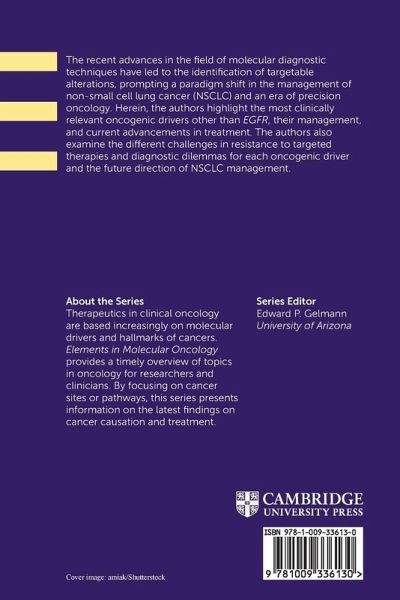 The recent advances in the field of molecular diagnostic techniques have led to the identification of targetable alterations, prompting a paradigm shift in the management of non-small cell lung cancer (NSCLC) and an era of precision oncology. Herein, the authors highlight the most clinically relevant oncogenic drivers other than EGFR, their management, and current advancements in treatment. The authors also examine the different challenges in resistance to targeted therapies and diagnostic dilemmas for each oncogenic driver and the future direction of NSCLC management.

About the Series
Therapeutics in clinical oncology are based increasingly on molecular drivers and hallmarks of cancers. Elements in Molecular Oncology provides a timely overview of topics in oncology for researchers and clinicians. By focusing on cancer sites or pathways, this series presents information on the latest findings on cancer causation and treatment.

Series Editor
Edward P. Gelmann
University of Arizona

CAMBRIDGE
UNIVERSITY PRESS

ISBN 978-1-009-33613-0

9 781009 336130 >

Cover image: amiak/Shutterstock